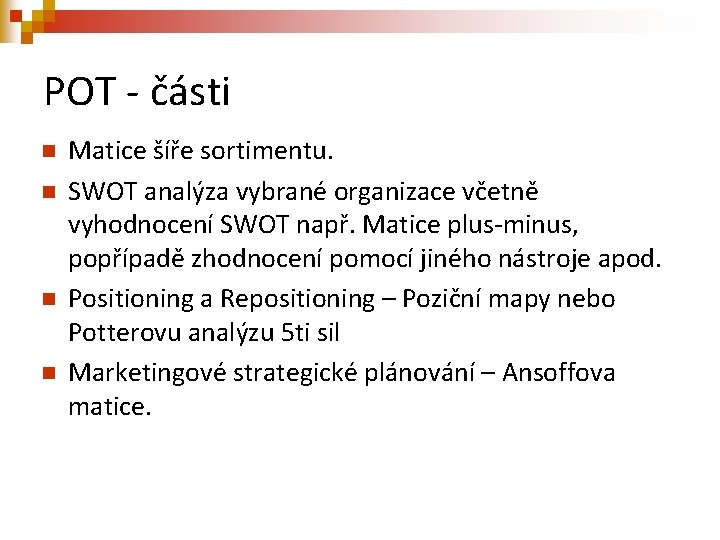 POT - části

Matice šíře sortimentu.

SWOT analýza vybrané organizace včetně vyhodnocení SWOT např. Matice plus-minus, popřípadě zhodnocení pomocí jiného nástroje apod.

Positioning a Repositioning – Poziční mapy nebo Potterovu analýzu 5ti sil

Marketingové strategické plánování – Ansoffova matice.